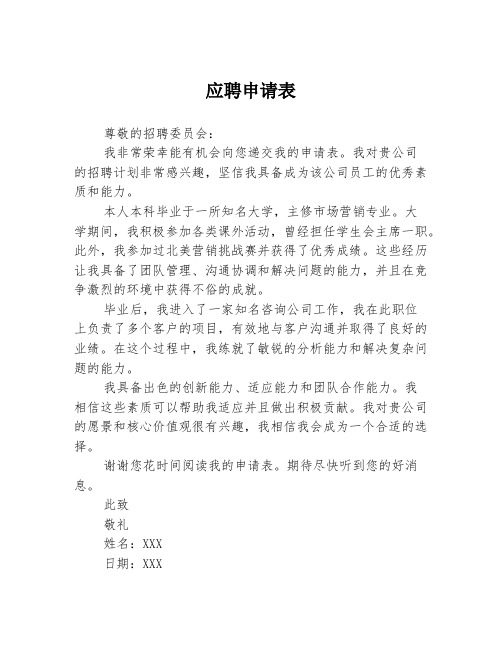 应聘申请表

尊敬的招聘委员会：

我非常荣幸能有机会向您递交我的申请表。我对贵公司的招聘计划非常感兴趣，坚信我具备成为该公司员工的优秀素质和能力。

本人本科毕业于一所知名大学，主修市场营销专业。大学期间，我积极参加各类课外活动，曾经担任学生会主席一职。此外，我参加过北美营销挑战赛并获得了优秀成绩。这些经历让我具备了团队管理、沟通协调和解决问题的能力，并且在竞争激烈的环境中获得不俗的成就。

毕业后，我进入了一家知名咨询公司工作，我在此职位上负责了多个客户的项目，有效地与客户沟通并取得了良好的业绩。在这个过程中，我练就了敏锐的分析能力和解决复杂问题的能力。

我具备出色的创新能力、适应能力和团队合作能力。我相信这些素质可以帮助我适应并且做出积极贡献。我对贵公司的愿景和核心价值观很有兴趣，我相信我会成为一个合适的选择。

谢谢您花时间阅读我的申请表。期待尽快听到您的好消息。

此致

敬礼

姓名：XXX

日期：XXX